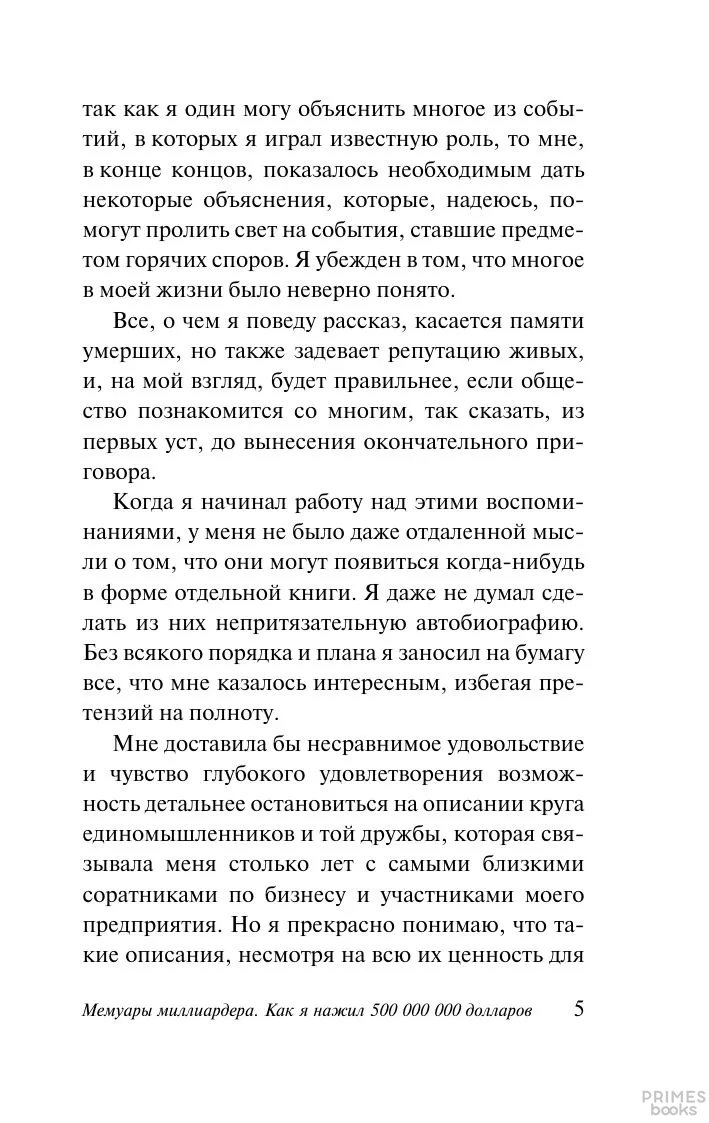 так как я один могу объяснить многое из событий, в которых я играл известную роль, то мне, в конце концов, показалось необходимым дать некоторые объяснения, которые, надеюсь, помогут пролить свет на события, ставшие предметом горячих споров. Я убежден в том, что многое в моей жизни было неверно понято.

Все, о чем я поведу рассказ, касается памяти умерших, но также задевает репутацию живых, и, на мой взгляд, будет правильнее, если общество познакомится со многим, так сказать, из первых уст, до вынесения окончательного приговора.

Когда я начинал работу над этими воспоминаниями, у меня не было даже отдаленной мысли о том, что они могут появиться когда-нибудь в форме отдельной книги. Я даже не думал сделать из них непритязательную автобиографию. Без всякого порядка и плана я заносил на бумагу все, что мне казалось интересным, избегая претензий на полноту.

Мне доставила бы несравнимое удовольствие и чувство глубокого удовлетворения возможность детальнее остановиться на описании круга единомышленников и той дружбы, которая связывала меня столько лет с самыми близкими соратниками по бизнесу и участниками моего предприятия. Но я прекрасно понимаю, что такие описания, несмотря на всю их ценность для

Мемуары миллиардера. Как я нажил 500 000 000 долларов 5

PRIMES books